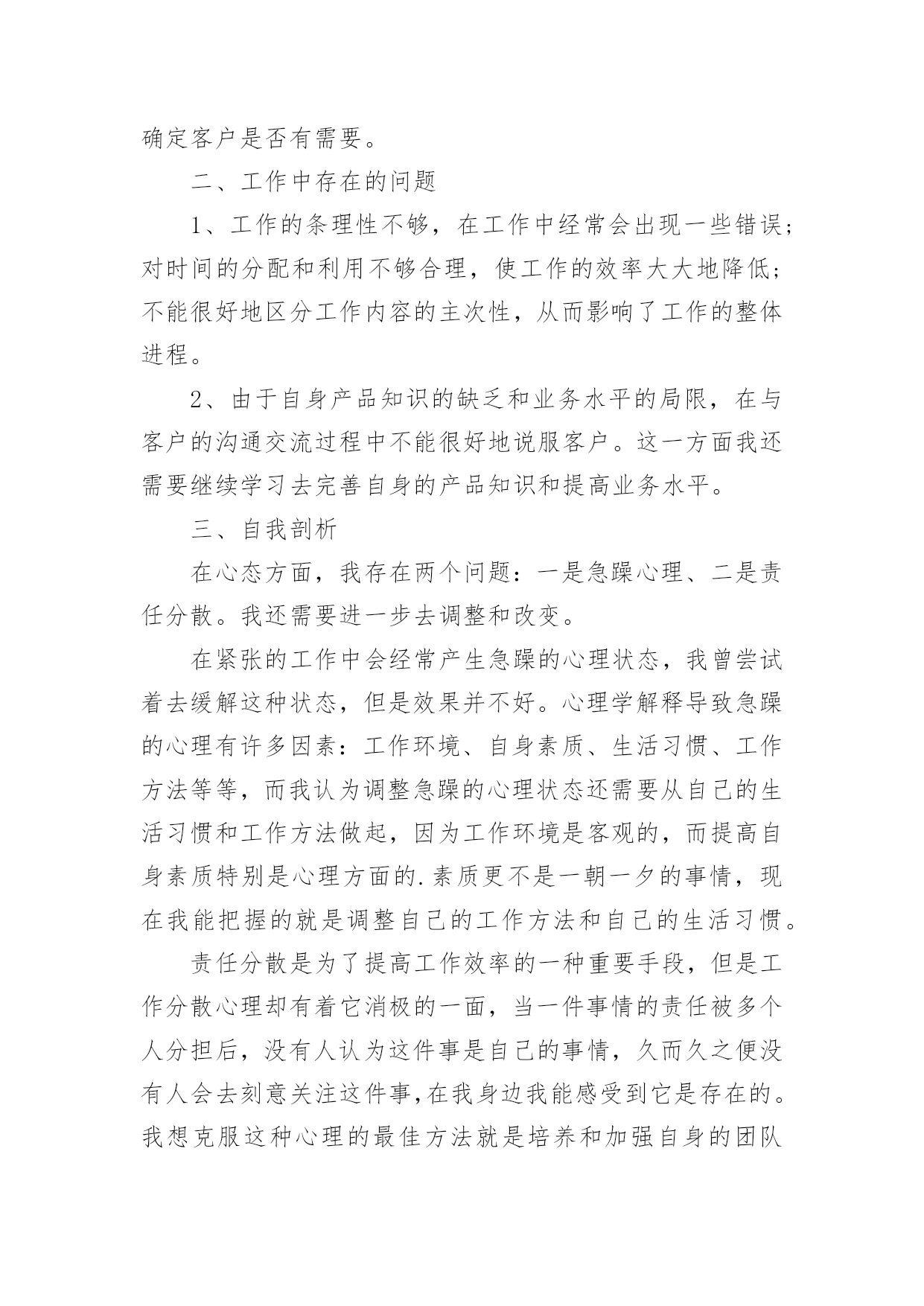 确定客户是否有需要。

二、工作中存在的问题

1、工作的条理性不够，在工作中经常会出现一些错误；对时间的分配和利用不够合理，使工作的效率大大地降低；不能很好地区分工作内容的主次性，从而影响了工作的整体进程。

2、由于自身产品知识的缺乏和业务水平的局限，在与客户的沟通交流过程中不能很好地说服客户。这一方面我还需要继续学习去完善自身的产品知识和提高业务水平。

三、自我剖析

在心态方面，我存在两个问题：一是急躁心理、二是责任分散。我还需要进一步去调整和改变。

在紧张的工作中会经常产生急躁的心理状态，我曾尝试着去缓解这种状态，但是效果并不好。心理学解释导致急躁的心理有许多因素：工作环境、自身素质、生活习惯、工作方法等等，而我认为调整急躁的心理状态还需要从自己的生活习惯和工作方法做起，因为工作环境是客观的，而提高自身素质特别是心理方面的.素质更不是一朝一夕的事情，现在我能把握的就是调整自己的工作方法和自己的生活习惯。

责任分散是为了提高工作效率的一种重要手段，但是工作分散心理却有着它消极的一面，当一件事情的责任被多个人分担后，没有人认为这件事是自己的事情，久而久之便没有人会去刻意关注这件事,在我身边我能感受到它是存在的。我想克服这种心理的最佳方法就是培养和加强自身的团队